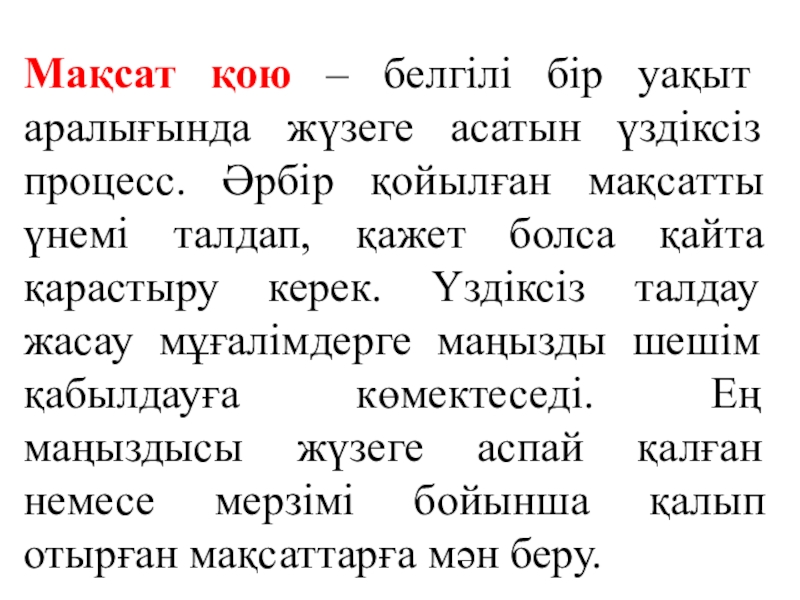 Мақсат қою – белгілі бір уақыт аралығында жүзеге асатын үздіксіз процесс. Әрбір қойылған мақсатты үнемі талдап, қажет болса қайта қарастыру керек. Үздіксіз талдау жасау мұғалімдерге маңызды шешім қабылдауға көмектеседі. Ең маңыздысы жүзеге аспай қалған немесе мерзімі бойынша қалып отырған мақсаттарға мән беру.